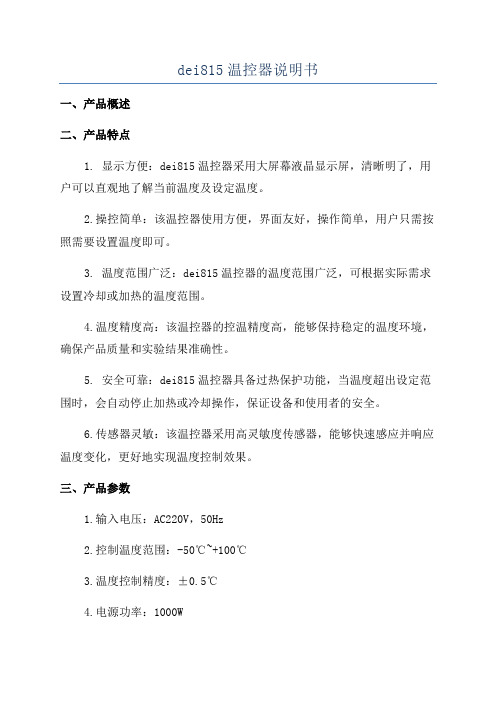 dei815 温控器说明书

一、产品概述

二、产品特点

1. 显示方便：dei815 温控器采用大屏幕液晶显示屏，清晰明了，用户可以直观地了解当前温度及设定温度。

2.操控简单：该温控器使用方便，界面友好，操作简单，用户只需按照需要设置温度即可。

3. 温度范围广泛：dei815 温控器的温度范围广泛，可根据实际需求设置冷却或加热的温度范围。

4.温度精度高：该温控器的控温精度高，能够保持稳定的温度环境，确保产品质量和实验结果准确性。

5. 安全可靠：dei815 温控器具备过热保护功能，当温度超出设定范围时，会自动停止加热或冷却操作，保证设备和使用者的安全。

6.传感器灵敏：该温控器采用高灵敏度传感器，能够快速感应并响应温度变化，更好地实现温度控制效果。

三、产品参数

1.输入电压：AC220V，50Hz

2.控制温度范围：-50℃~+100℃

3.温度控制精度：±0.5℃

4.电源功率：1000W